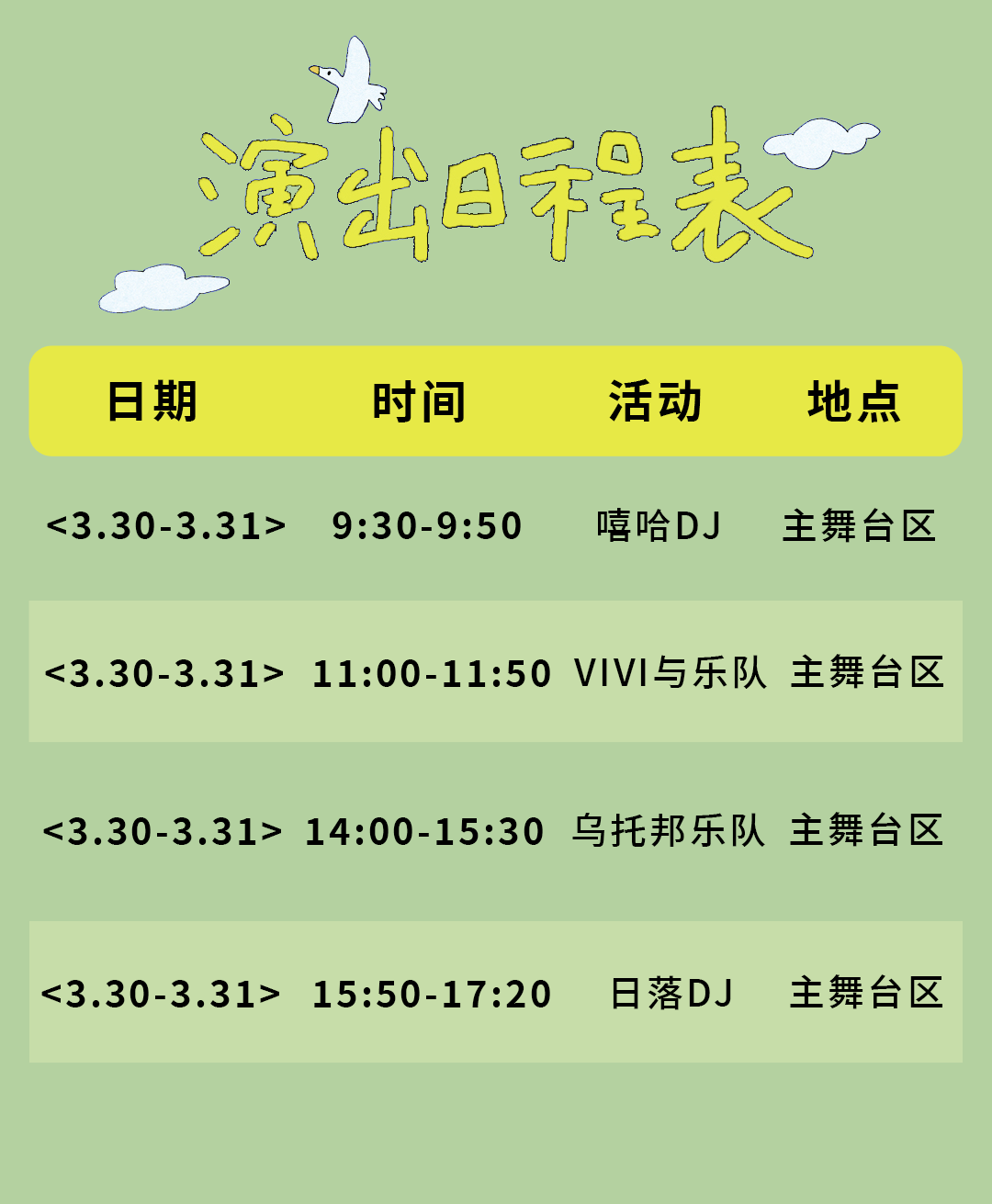 演出日程表

| 日期 | 时间 | 活动 | 地点 |
|---|---|---|---|
| <3.30-3.31> | 9:30-9:50 | 嘻哈DJ | 主舞台区 |
| <3.30-3.31> | 11:00-11:50 | VIVI与乐队 | 主舞台区 |
| <3.30-3.31> | 14:00-15:30 | 乌托邦乐队 | 主舞台区 |
| <3.30-3.31> | 15:50-17:20 | 日落DJ | 主舞台区 |